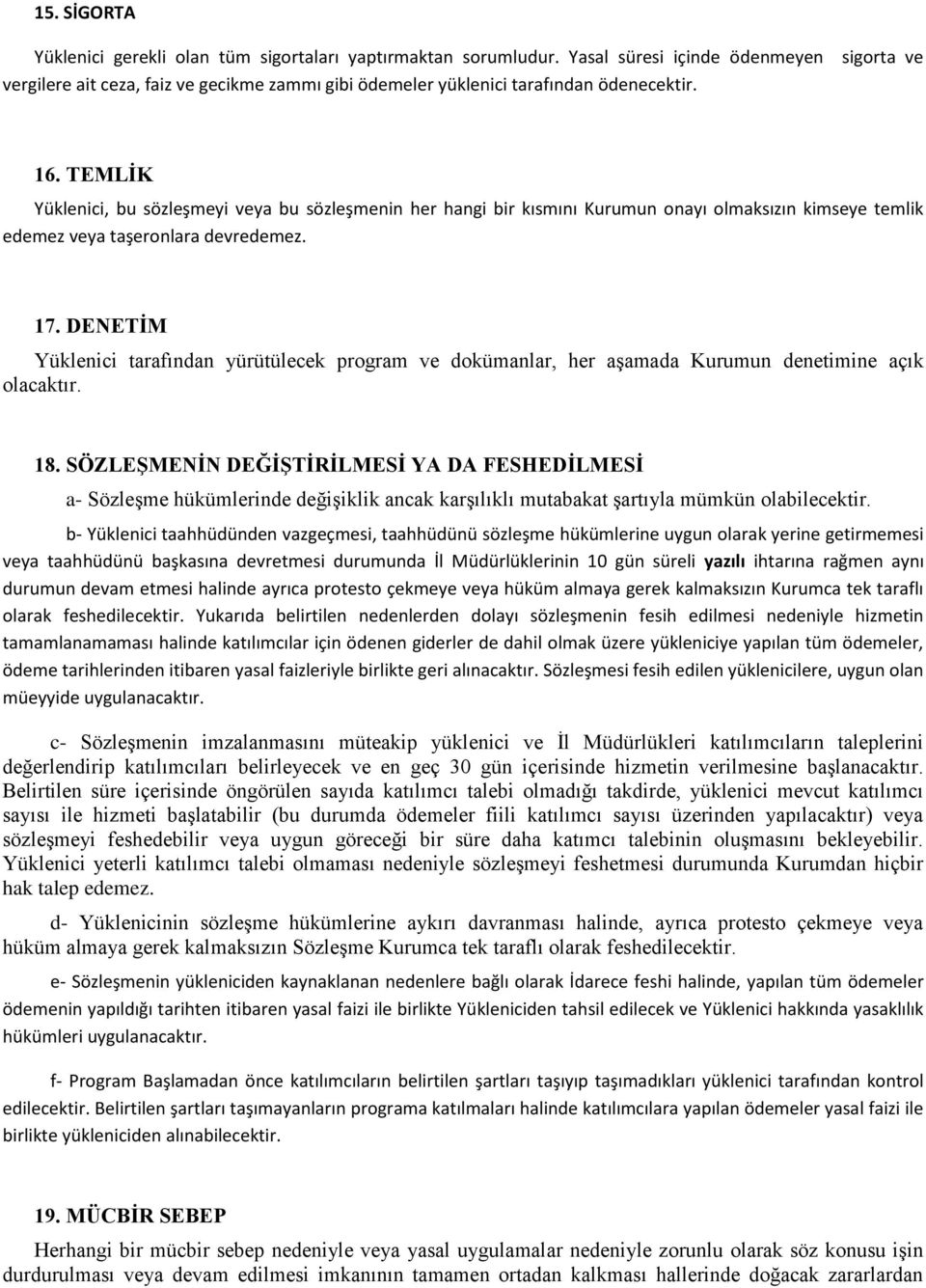 15. SİGORTA

Yüklenici gerekli olan tüm sigortaları yaptırmaktan sorumludur. Yasal süresi içinde ödenmeyen sigorta ve vergilere ait ceza, faiz ve gecikme zammı gibi ödemeler yüklenici tarafından ödenecektir.

16. TEMLİK

Yüklenici, bu sözleşmeyi veya bu sözleşmenin her hangi bir kısmını Kurumun onayı olmaksızın kimseye temlik edemez veya taşeronlara devredemez.

17. DENETİM

Yüklenici tarafından yürütülecek program ve dokümanlar, her aşamada Kurumun denetimine açık olacaktır.

18. SÖZLEŞMENİN DEĞİŞTİRİLMESİ YA DA FESHEDİLMESİ

a- Sözleşme hükümlerinde değişiklik ancak karşılıklı mutabakat şartıyla mümkün olabilecektir.

b- Yüklenici taahhüdünden vazgeçmesi, taahhüdünü sözleşme hükümlerine uygun olarak yerine getirmemesi veya taahhüdünü başkasına devretmesi durumunda İl Müdürlüklerinin 10 gün süreli yazılı ihtarına rağmen aynı durumun devam etmesi halinde ayrıca protesto çekmeye veya hüküm almaya gerek kalmaksızın Kurumca tek taraflı olarak feshedilecektir. Yukarıda belirtilen nedenlerden dolayı sözleşmenin fesih edilmesi nedeniyle hizmetin tamamlanamaması halinde katılımcılar için ödenen giderler de dahil olmak üzere yükleniciye yapılan tüm ödemeler, ödeme tarihlerinden itibaren yasal faizleriyle birlikte geri alınacaktır. Sözleşmesi fesih edilen yüklenicilere, uygun olan müeyyide uygulanacaktır.

c- Sözleşmenin imzalanmasını müteakip yüklenici ve İl Müdürlükleri katılımcıların taleplerini değerlendirip katılımcıları belirleyecek ve en geç 30 gün içerisinde hizmetin verilmesine başlanacaktır. Belirtilen süre içerisinde öngörülen sayıda katılımcı talebi olmadığı takdirde, yüklenici mevcut katılımcı sayısı ile hizmeti başlatabilir (bu durumda ödemeler fiili katılımcı sayısı üzerinden yapılacaktır) veya sözleşmeyi feshedebilir veya uygun göreceği bir süre daha katımcı talebinin oluşmasını bekleyebilir. Yüklenici yeterli katılımcı talebi olmaması nedeniyle sözleşmeyi feshetmesi durumunda Kurumdan hiçbir hak talep edemez.

d- Yüklenicinin sözleşme hükümlerine aykırı davranması halinde, ayrıca protesto çekmeye veya hüküm almaya gerek kalmaksızın Sözleşme Kurumca tek taraflı olarak feshedilecektir.

e- Sözleşmenin yükleniciden kaynaklanan nedenlere bağlı olarak İdarece feshi halinde, yapılan tüm ödemeler ödemenin yapıldığı tarihten itibaren yasal faizi ile birlikte Yükleniciden tahsil edilecek ve Yüklenici hakkında yasaklılık hükümleri uygulanacaktır.

f- Program Başlamadan önce katılımcıların belirtilen şartları taşıyıp taşımadıkları yüklenici tarafından kontrol edilecektir. Belirtilen şartları taşımayanların programa katılmaları halinde katılımcılara yapılan ödemeler yasal faizi ile birlikte yükleniciden alınabilecektir.

19. MÜCBİR SEBEP

Herhangi bir mücbir sebep nedeniyle veya yasal uygulamalar nedeniyle zorunlu olarak söz konusu işin durdurulması veya devam edilmesi imkanının tamamen ortadan kalkması hallerinde doğacak zararlardan